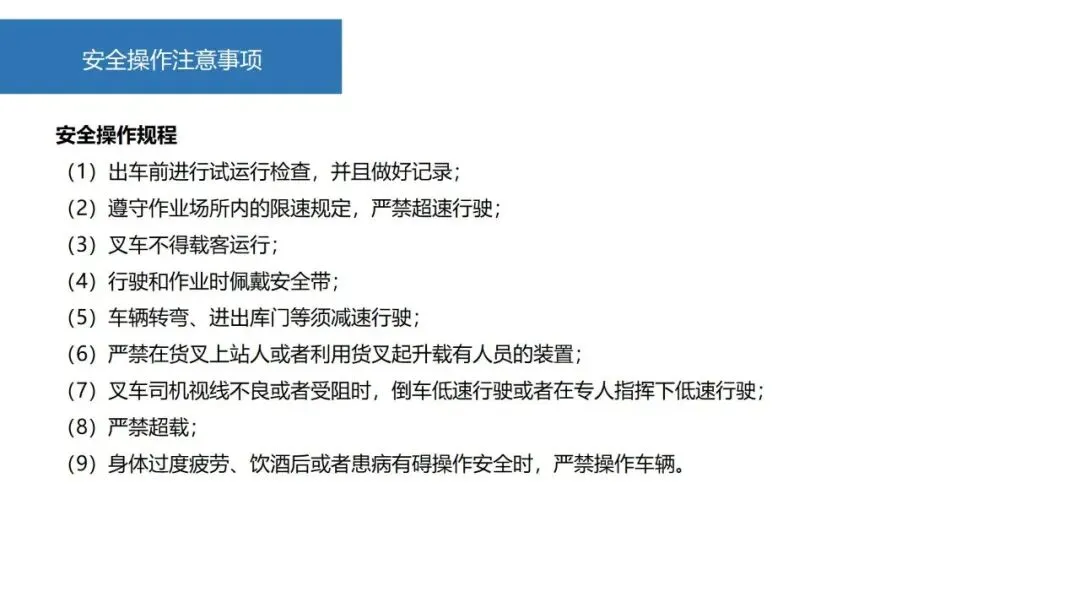 安全操作注意事项

安全操作规程

（1）出车前进行试运行检查，并且做好记录；

（2）遵守作业场所内的限速规定，严禁超速行驶；

（3）叉车不得载客运行；

（4）行驶和作业时佩戴安全带；

（5）车辆转弯、进出库门等须减速行驶；

（6）严禁在货叉上站人或者利用货叉起升载有人员的装置；

（7）叉车司机视线不良或者受阻时，倒车低速行驶或者在专人指挥下低速行驶；

（8）严禁超载；

（9）身体过度疲劳、饮酒后或者患病有碍操作安全时，严禁操作车辆。